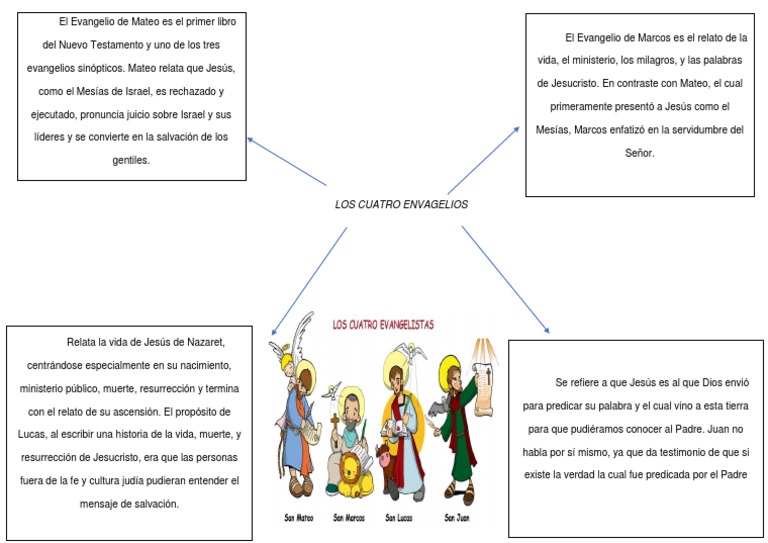 El Evangelio de Mateo es el primer libro del Nuevo Testamento y uno de los tres evangelios sinópticos. Mateo relata que Jesús, como el Mesías de Israel, es rechazado y ejecutado, pronuncia juicio sobre Israel y sus líderes y se convierte en la salvación de los gentiles.

El Evangelio de Marcos es el relato de la vida, el ministerio, los milagros, y las palabras de Jesucristo. En contraste con Mateo, el cual primeramente presentó a Jesús como el Mesías, Marcos enfatizó en la servidumbre del Señor.

LOS CUATRO ENVAGELIOS

Relata la vida de Jesús de Nazaret, centrándose especialmente en su nacimiento, ministerio público, muerte, resurrección y termina con el relato de su ascensión. El propósito de Lucas, al escribir una historia de la vida, muerte, y resurrección de Jesucristo, era que las personas fuera de la fe y cultura judía pudieran entender el mensaje de salvación.

LOS CUATRO EVANGELISTAS

San Mateo San Marcos San Lucas San Juan

Se refiere a que Jesús es al que Dios envió para predicar su palabra y el cual vino a esta tierra para que pudiéramos conocer al Padre. Juan no habla por sí mismo, ya que da testimonio de que si existe la verdad la cual fue predicada por el Padre